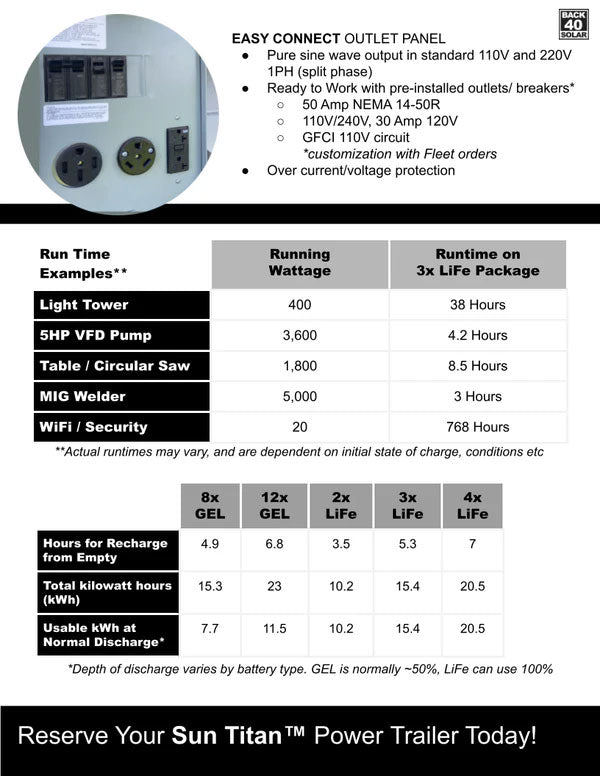 BACK 40 SOLAR

EASY CONNECT OUTLET PANEL
- Pure sine wave output in standard 110V and 220V 1PH (split phase)
- Ready to Work with pre-installed outlets/ breakers*
  - 50 Amp NEMA 14-50R
  - 110V/240V, 30 Amp 120V
  - GFCI 110V circuit
  *customization with Fleet orders
- Over current/voltage protection

| Run Time Examples** | Running Wattage | Runtime on 3x LiFe Package |
|---|---|---|
| Light Tower | 400 | 38 Hours |
| 5HP VFD Pump | 3,600 | 4.2 Hours |
| Table / Circular Saw | 1,800 | 8.5 Hours |
| MIG Welder | 5,000 | 3 Hours |
| WiFi / Security | 20 | 768 Hours |

**Actual runtimes may vary, and are dependent on initial state of charge, conditions etc

| | 8x GEL | 12x GEL | 2x LiFe | 3x LiFe | 4x LiFe |
|---|---|---|---|---|---|
| Hours for Recharge from Empty | 4.9 | 6.8 | 3.5 | 5.3 | 7 |
| Total kilowatt hours (kWh) | 15.3 | 23 | 10.2 | 15.4 | 20.5 |
| Usable kWh at Normal Discharge* | 7.7 | 11.5 | 10.2 | 15.4 | 20.5 |

*Depth of discharge varies by battery type. GEL is normally ~50%, LiFe can use 100%

Reserve Your Sun Titan™ Power Trailer Today!